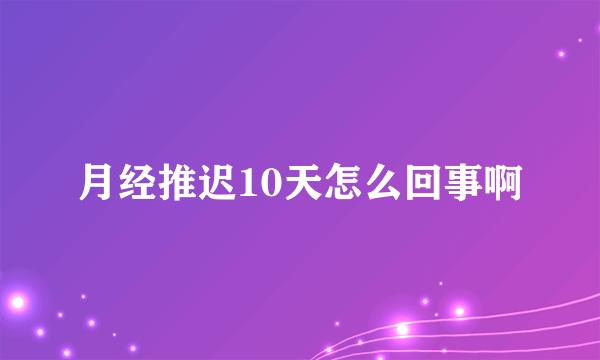 月经推迟10天怎么回事啊